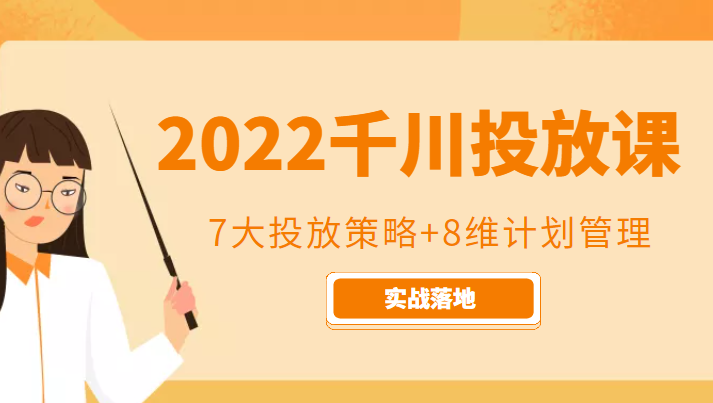 2022千川投放课

7大投放策略+8维计划管理

实战落地